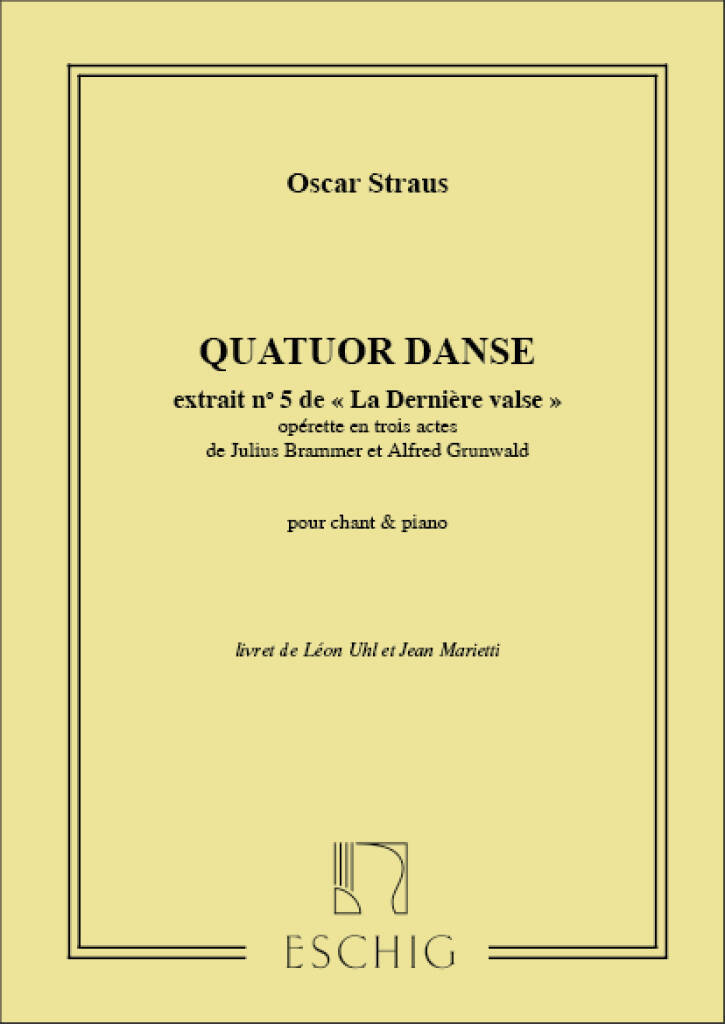 Oscar Straus

QUATUOR DANSE

extrait n° 5 de « La Dernière valse »
opérette en trois actes
de Julius Brammer et Alfred Grunwald

pour chant & piano

livret de Léon Uhl et Jean Marietti

ESCHIG